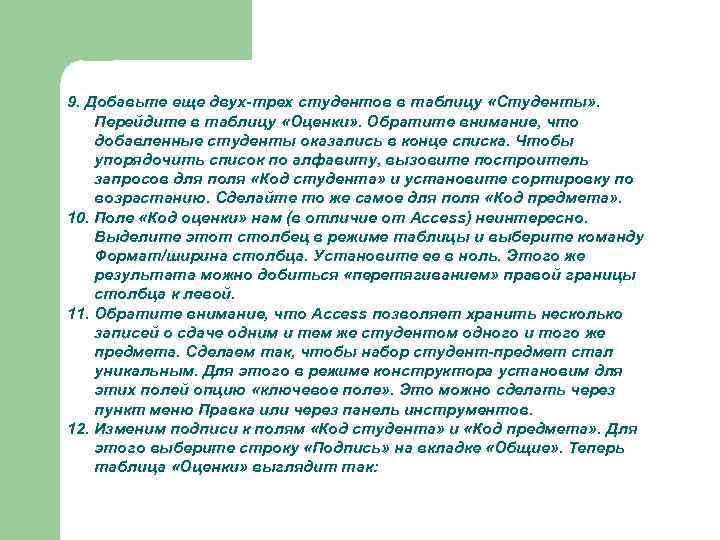 9. Добавьте еще двух-трех студентов в таблицу «Студенты». Перейдите в таблицу «Оценки». Обратите внимание, что добавленные студенты оказались в конце списка. Чтобы упорядочить список по алфавиту, вызовите построитель запросов для поля «Код студента» и установите сортировку по возрастанию. Сделайте то же самое для поля «Код предмета».
10. Поле «Код оценки» нам (в отличие от Access) неинтересно. Выделите этот столбец в режиме таблицы и выберите команду Формат/ширина столбца. Установите ее в ноль. Этого же результата можно добиться «перетягиванием» правой границы столбца к левой.
11. Обратите внимание, что Access позволяет хранить несколько записей о сдаче одним и тем же студентом одного и того же предмета. Сделаем так, чтобы набор студент-предмет стал уникальным. Для этого в режиме конструктора установим для этих полей опцию «ключевое поле». Это можно сделать через пункт меню Правка или через панель инструментов.
12. Изменим подписи к полям «Код студента» и «Код предмета». Для этого выберите строку «Подпись» на вкладке «Общие». Теперь таблица «Оценки» выглядит так: